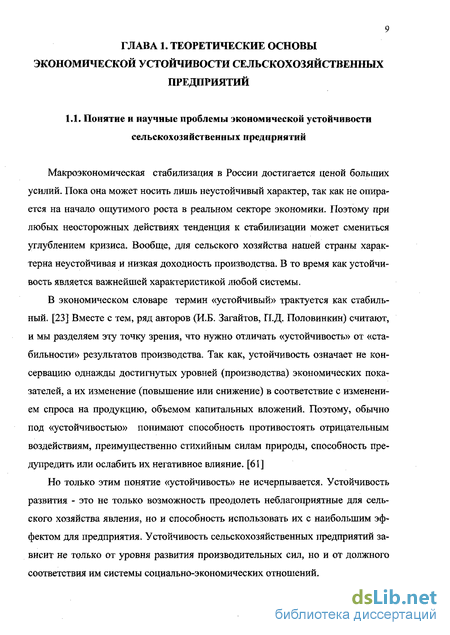 9

ГЛАВА 1. ТЕОРЕТИЧЕСКИЕ ОСНОВЫ ЭКОНОМИЧЕСКОЙ УСТОЙЧИВОСТИ СЕЛЬСКОХОЗЯЙСТВЕННЫХ ПРЕДПРИЯТИЙ

1.1. Понятие и научные проблемы экономической устойчивости сельскохозяйственных предприятий

Макроэкономическая стабилизация в России достигается ценой больших усилий. Пока она может носить лишь неустойчивый характер, так как не опирается на начало ощутимого роста в реальном секторе экономики. Поэтому при любых неосторожных действиях тенденция к стабилизации может смениться углублением кризиса. Вообще, для сельского хозяйства нашей страны характерна неустойчивая и низкая доходность производства. В то время как устойчивость является важнейшей характеристикой любой системы.

В экономическом словаре термин «устойчивый» трактуется как стабильный. [23] Вместе с тем, ряд авторов (И.Б. Загайтов, П.Д. Половинкин) считают, и мы разделяем эту точку зрения, что нужно отличать «устойчивость» от «стабильности» результатов производства. Так как, устойчивость означает не консервацию однажды достигнутых уровней (производства) экономических показателей, а их изменение (повышение или снижение) в соответствие с изменением спроса на продукцию, объемом капитальных вложений. Поэтому, обычно под «устойчивостью» понимают способность противостоять отрицательным воздействиям, преимущественно стихийным силам природы, способность предупредить или ослабить их негативное влияние. [61]

Но только этим понятие «устойчивость» не исчерпывается. Устойчивость развития - это не только возможность преодолеть неблагоприятные для сельского хозяйства явления, но и способность использовать их с наибольшим эффектом для предприятия. Устойчивость сельскохозяйственных предприятий зависит не только от уровня развития производительных сил, но и от должного соответствия им системы социально-экономических отношений.

dsLib.net
библиотека диссертаций